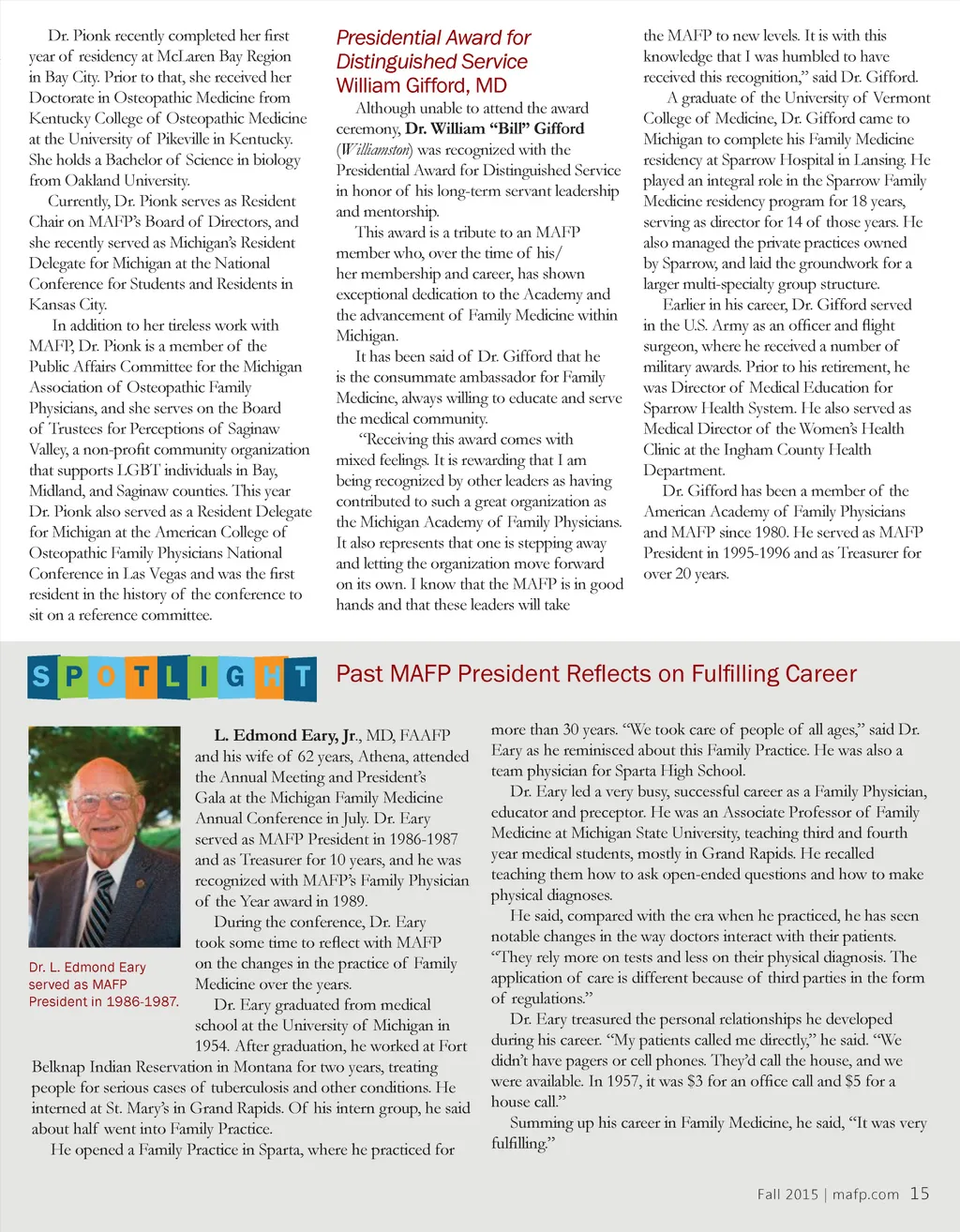 Dr. Pionk recently completed her first year of residency at McLaren Bay Region in Bay City. Prior to that, she received her Doctorate in Osteopathic Medicine from Kentucky College of Osteopathic Medicine at the University of Pikeville in Kentucky. She holds a Bachelor of Science in biology from Oakland University.

Currently, Dr. Pionk serves as Resident Chair on MAFP's Board of Directors, and she recently served as Michigan's Resident Delegate for Michigan at the National Conference for Students and Residents in Kansas City.

In addition to her tireless work with MAFP, Dr. Pionk is a member of the Public Affairs Committee for the Michigan Association of Osteopathic Family Physicians, and she serves on the Board of Trustees for Perceptions of Saginaw Valley, a non-profit community organization that supports LGBT individuals in Bay, Midland, and Saginaw counties. This year Dr. Pionk also served as a Resident Delegate for Michigan at the American College of Osteopathic Family Physicians National Conference in Las Vegas and was the first resident in the history of the conference to sit on a reference committee.

Presidential Award for Distinguished Service
William Gifford, MD

Although unable to attend the award ceremony, Dr. William "Bill" Gifford (Williamston) was recognized with the Presidential Award for Distinguished Service in honor of his long-term servant leadership and mentorship.

This award is a tribute to an MAFP member who, over the time of his/her membership and career, has shown exceptional dedication to the Academy and the advancement of Family Medicine within Michigan.

It has been said of Dr. Gifford that he is the consummate ambassador for Family Medicine, always willing to educate and serve the medical community.

"Receiving this award comes with mixed feelings. It is rewarding that I am being recognized by other leaders as having contributed to such a great organization as the Michigan Academy of Family Physicians. It also represents that one is stepping away and letting the organization move forward on its own. I know that the MAFP is in good hands and that these leaders will take the MAFP to new levels. It is with this knowledge that I was humbled to have received this recognition," said Dr. Gifford.

A graduate of the University of Vermont College of Medicine, Dr. Gifford came to Michigan to complete his Family Medicine residency at Sparrow Hospital in Lansing. He played an integral role in the Sparrow Family Medicine residency program for 18 years, serving as director for 14 of those years. He also managed the private practices owned by Sparrow, and laid the groundwork for a larger multi-specialty group structure.

Earlier in his career, Dr. Gifford served in the U.S. Army as an officer and flight surgeon, where he received a number of military awards. Prior to his retirement, he was Director of Medical Education for Sparrow Health System. He also served as Medical Director of the Women's Health Clinic at the Ingham County Health Department.

Dr. Gifford has been a member of the American Academy of Family Physicians and MAFP since 1980. He served as MAFP President in 1995-1996 and as Treasurer for over 20 years.

SPOTLIGHT

Past MAFP President Reflects on Fulfilling Career

Dr. L. Edmond Eary served as MAFP President in 1986-1987.

L. Edmond Eary, Jr., MD, FAAFP and his wife of 62 years, Athena, attended the Annual Meeting and President's Gala at the Michigan Family Medicine Annual Conference in July. Dr. Eary served as MAFP President in 1986-1987 and as Treasurer for 10 years, and he was recognized with MAFP's Family Physician of the Year award in 1989.

During the conference, Dr. Eary took some time to reflect with MAFP on the changes in the practice of Family Medicine over the years.

Dr. Eary graduated from medical school at the University of Michigan in 1954. After graduation, he worked at Fort Belknap Indian Reservation in Montana for two years, treating people for serious cases of tuberculosis and other conditions. He interned at St. Mary's in Grand Rapids. Of his intern group, he said about half went into Family Practice.

He opened a Family Practice in Sparta, where he practiced for more than 30 years. "We took care of people of all ages," said Dr. Eary as he reminisced about this Family Practice. He was also a team physician for Sparta High School.

Dr. Eary led a very busy, successful career as a Family Physician, educator and preceptor. He was an Associate Professor of Family Medicine at Michigan State University, teaching third and fourth year medical students, mostly in Grand Rapids. He recalled teaching them how to ask open-ended questions and how to make physical diagnoses.

He said, compared with the era when he practiced, he has seen notable changes in the way doctors interact with their patients. "They rely more on tests and less on their physical diagnosis. The application of care is different because of third parties in the form of regulations."

Dr. Eary treasured the personal relationships he developed during his career. "My patients called me directly," he said. "We didn't have pagers or cell phones. They'd call the house, and we were available. In 1957, it was $3 for an office call and $5 for a house call."

Summing up his career in Family Medicine, he said, "It was very fulfilling."

Fall 2015 | mafp.com 15